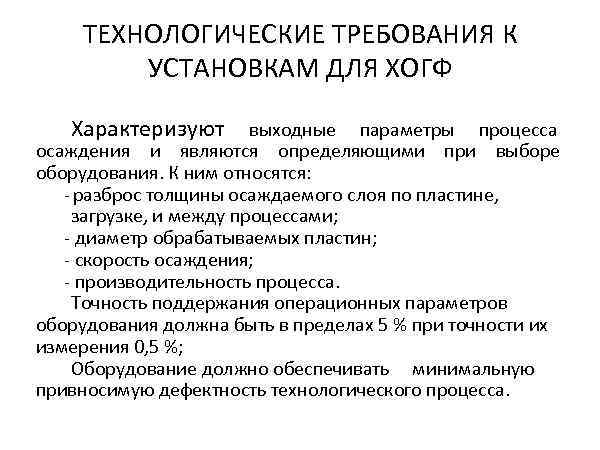 ТЕХНОЛОГИЧЕСКИЕ ТРЕБОВАНИЯ К УСТАНОВКАМ ДЛЯ ХОГФ

Характеризуют выходные параметры процесса осаждения и являются определяющими при выборе оборудования. К ним относятся:
- разброс толщины осаждаемого слоя по пластине, загрузке, и между процессами;
- диаметр обрабатываемых пластин;
- скорость осаждения;
- производительность процесса.
Точность поддержания операционных параметров оборудования должна быть в пределах 5 % при точности их измерения 0,5 %;
Оборудование должно обеспечивать минимальную привносимую дефектность технологического процесса.